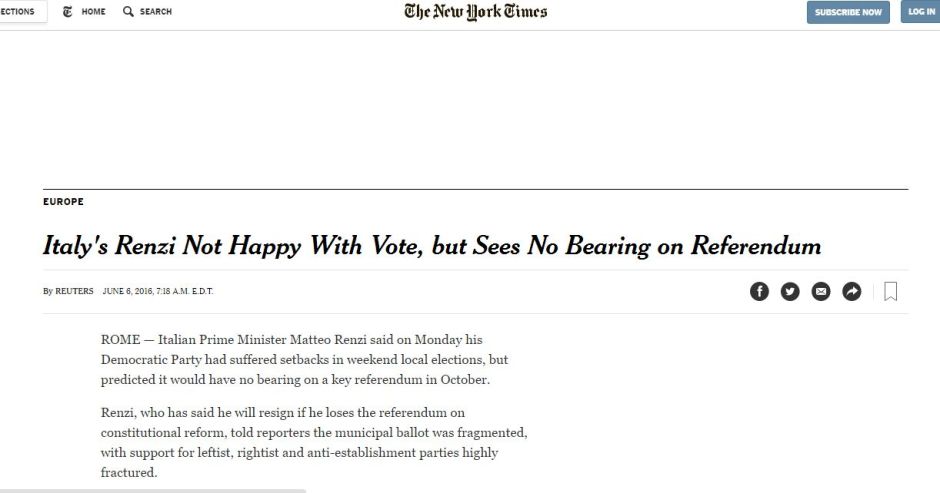 ECTIONS HOME SEARCH

The New York Times

SUBSCRIBE NOW LOG IN

EUROPE

Italy's Renzi Not Happy With Vote, but Sees No Bearing on Referendum

By REUTERS JUNE 6, 2016, 7:18 A.M. E.D.T.

ROME — Italian Prime Minister Matteo Renzi said on Monday his Democratic Party had suffered setbacks in weekend local elections, but predicted it would have no bearing on a key referendum in October.

Renzi, who has said he will resign if he loses the referendum on constitutional reform, told reporters the municipal ballot was fragmented, with support for leftist, rightist and anti-establishment parties highly fractured.